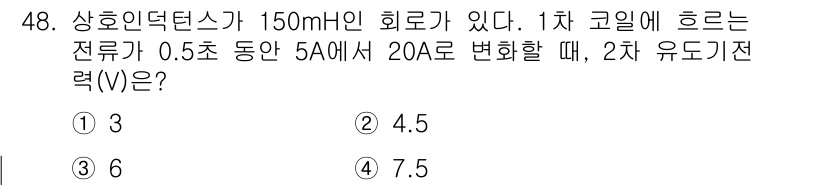 48. 상호인덕턴스가 150mH인 회로가 있다. 1차 코일에 흐르는 전류가 0.5초 동안 5A에서 20A로 변화할 때, 2차 유도기전력(V)은?

① 3
② 4.5
③ 6
④ 7.5